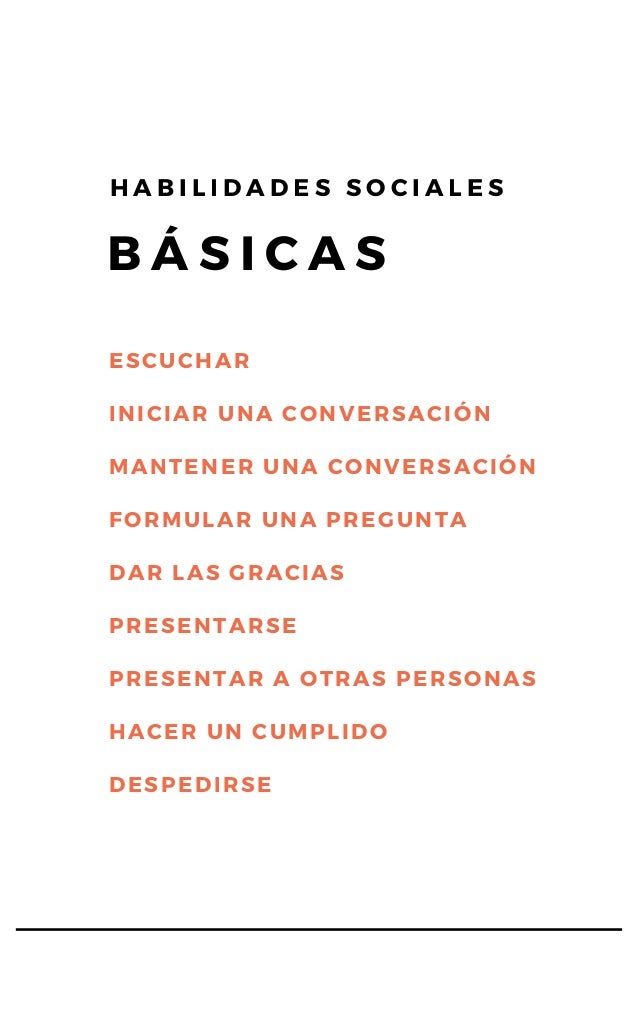 HABILIDADES SOCIALES
BÁSICAS

ESCUCHAR

INICIAR UNA CONVERSACIÓN

MANTENER UNA CONVERSACIÓN

FORMULAR UNA PREGUNTA

DAR LAS GRACIAS

PRESENTARSE

PRESENTAR A OTRAS PERSONAS

HACER UN CUMPLIDO

DESPEDIRSE